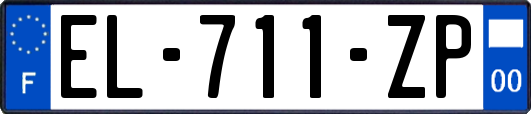 F
EL-711-ZP
00